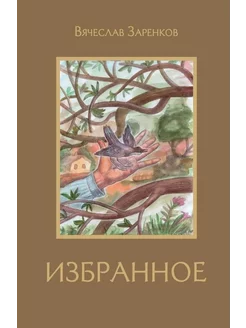 Вячеслав Заренков

ИЗБРАННОЕ